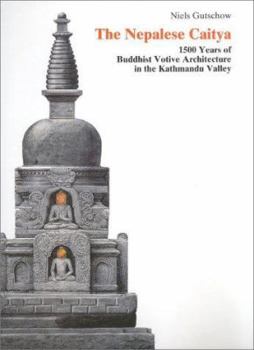 Niels Gutschow

The Nepalese Caitya

1500 Years of Buddhist Votive Architecture in the Kathmandu Valley